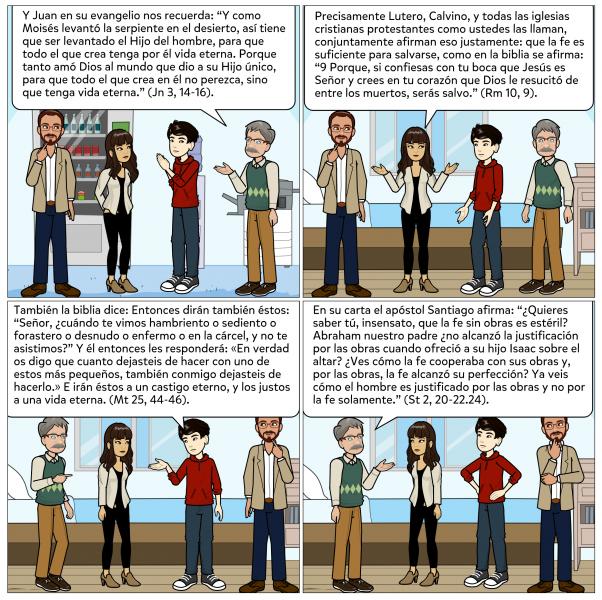 Y Juan en su evangelio nos recuerda: “Y como Moisés levantó la serpiente en el desierto, así tiene que ser levantado el Hijo del hombre, para que todo el que crea tenga por él vida eterna. Porque tanto amó Dios al mundo que dio a su Hijo único, para que todo el que crea en él no perezca, sino que tenga vida eterna.” (Jn 3, 14-16).

Precisamente Lutero, Calvino, y todas las iglesias cristianas protestantes como ustedes las llaman, conjuntamente afirman eso justamente: que la fe es suficiente para salvarse, como en la biblia se afirma: “9 Porque, si confiesas con tu boca que Jesús es Señor y crees en tu corazón que Dios le resucitó de entre los muertos, serás salvo.” (Rm 10, 9).

También la biblia dice: Entonces dirán también éstos: “Señor, ¿cuándo te vimos hambriento o sediento o forastero o desnudo o enfermo o en la cárcel, y no te asistimos?” Y él entonces les responderá: «En verdad os digo que cuanto dejasteis de hacer con uno de estos más pequeños, también conmigo dejasteis de hacerlo.» E irán éstos a un castigo eterno, y los justos a una vida eterna. (Mt 25, 44-46).

En su carta el apóstol Santiago afirma: “¿Quieres saber tú, insensato, que la fe sin obras es estéril? Abraham nuestro padre ¿no alcanzó la justificación por las obras cuando ofreció a su hijo Isaac sobre el altar? ¿Ves cómo la fe cooperaba con sus obras y, por las obras, la fe alcanzó su perfección? Ya veis cómo el hombre es justificado por las obras y no por la fe solamente.” (St 2, 20-22.24).